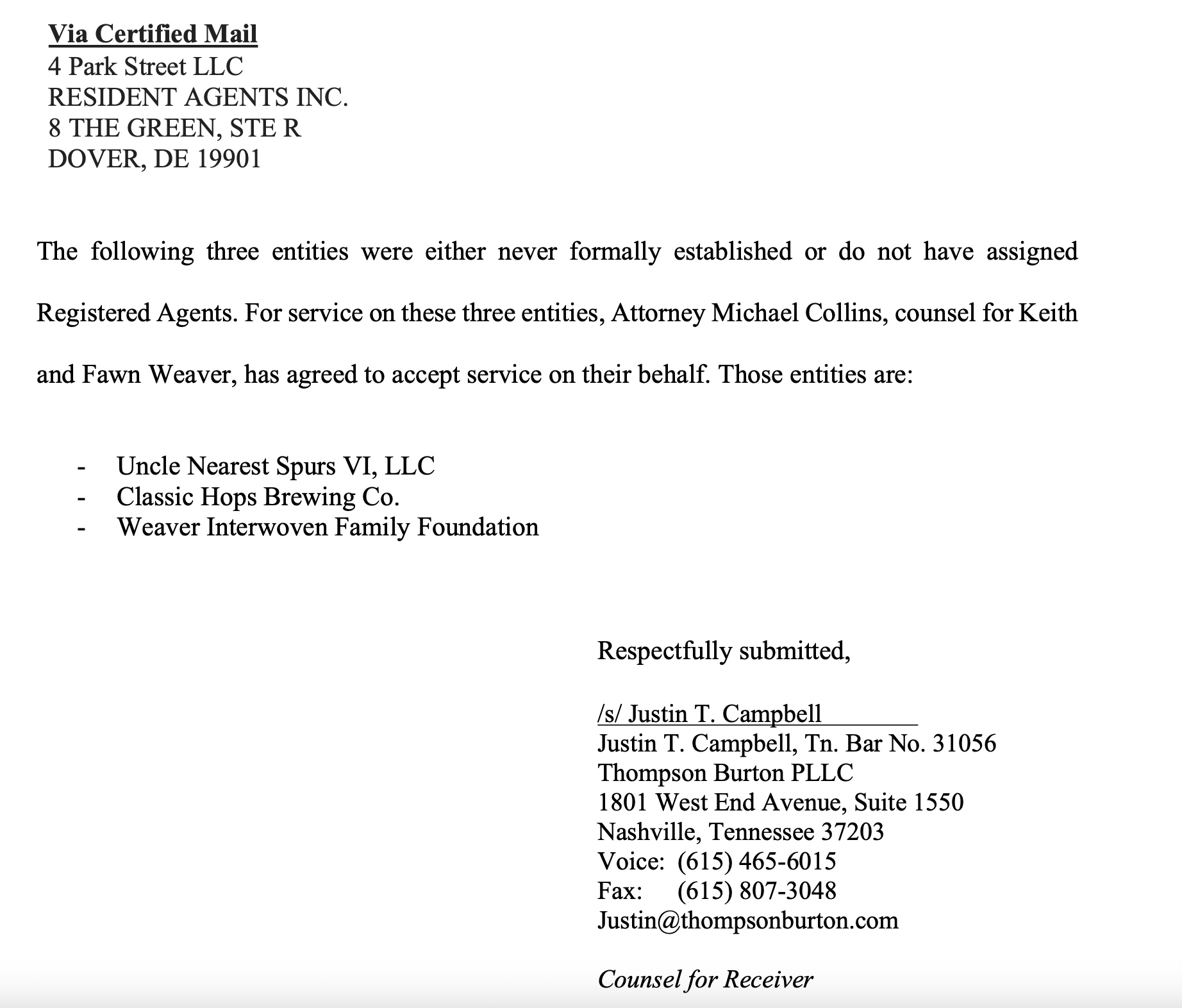 Via Certified Mail
4 Park Street LLC
RESIDENT AGENTS INC.
8 THE GREEN, STE R
DOVER, DE 19901

The following three entities were either never formally established or do not have assigned Registered Agents. For service on these three entities, Attorney Michael Collins, counsel for Keith and Fawn Weaver, has agreed to accept service on their behalf. Those entities are:

- Uncle Nearest Spurs VI, LLC
- Classic Hops Brewing Co.
- Weaver Interwoven Family Foundation

Respectfully submitted,

/s/ Justin T. Campbell
Justin T. Campbell, Tn. Bar No. 31056
Thompson Burton PLLC
1801 West End Avenue, Suite 1550
Nashville, Tennessee 37203
Voice: (615) 465-6015
Fax: (615) 807-3048
Justin@thompsonburton.com

Counsel for Receiver